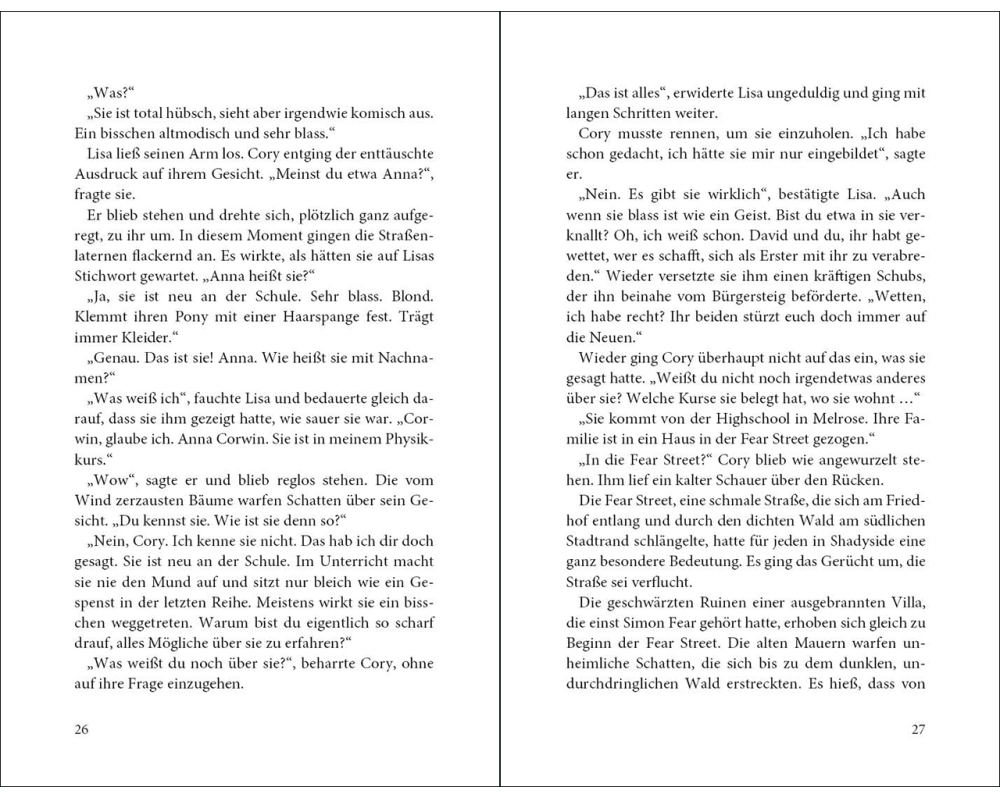 „Was?“

„Sie ist total hübsch, sieht aber irgendwie komisch aus. Ein bisschen altmodisch und sehr blass.“

Lisa ließ seinen Arm los. Cory entging der enttäuschte Ausdruck auf ihrem Gesicht. „Meinst du etwa Anna?“, fragte sie.

Er blieb stehen und drehte sich, plötzlich ganz aufgeregt, zu ihr um. In diesem Moment gingen die Straßenlaternen flackernd an. Es wirkte, als hätten sie auf Lisas Stichwort gewartet. „Anna heißt sie?“

„Ja, sie ist neu an der Schule. Sehr blass. Blond. Klemmt ihren Pony mit einer Haarspange fest. Trägt immer Kleider.“

„Genau. Das ist sie! Anna. Wie heißt sie mit Nachnamen?“

„Was weiß ich“, fauchte Lisa und bedauerte gleich darauf, dass sie ihm gezeigt hatte, wie sauer sie war. „Corwin, glaube ich. Anna Corwin. Sie ist in meinem Physikkurs.“

„Wow“, sagte er und blieb reglos stehen. Die vom Wind zerzausten Bäume warfen Schatten über sein Gesicht. „Du kennst sie. Wie ist sie denn so?“

„Nein, Cory. Ich kenne sie nicht. Das hab ich dir doch gesagt. Sie ist neu an der Schule. Im Unterricht macht sie nie den Mund auf und sitzt nur bleich wie ein Gespenst in der letzten Reihe. Meistens wirkt sie ein bisschen weggetreten. Warum bist du eigentlich so scharf drauf, alles Mögliche über sie zu erfahren?“

„Was weißt du noch über sie?“, beharrte Cory, ohne auf ihre Frage einzugehen.

26

„Das ist alles“, erwiderte Lisa ungeduldig und ging mit langen Schritten weiter.

Cory musste rennen, um sie einzuholen. „Ich habe schon gedacht, ich hätte sie mir nur eingebildet“, sagte er.

„Nein. Es gibt sie wirklich“, bestätigte Lisa. „Auch wenn sie blass ist wie ein Geist. Bist du etwa in sie verknallt? Oh, ich weiß schon. David und du, ihr habt gewettet, wer es schafft, sich als Erster mit ihr zu verabreden.“ Wieder versetzte sie ihm einen kräftigen Schubs, der ihn beinahe vom Bürgersteig beförderte. „Wetten, ich habe recht? Ihr beiden stürzt euch doch immer auf die Neuen.“

Wieder ging Cory überhaupt nicht auf das ein, was sie gesagt hatte. „Weißt du nicht noch irgendetwas anderes über sie? Welche Kurse sie belegt hat, wo sie wohnt …“

„Sie kommt von der Highschool in Melrose. Ihre Familie ist in ein Haus in der Fear Street gezogen.“

„In die Fear Street?“ Cory blieb wie angewurzelt stehen. Ihm lief ein kalter Schauer über den Rücken.

Die Fear Street, eine schmale Straße, die sich am Friedhof entlang und durch den dichten Wald am südlichen Stadtrand schlängelte, hatte für jeden in Shadyside eine ganz besondere Bedeutung. Es ging das Gerücht um, die Straße sei verflucht.

Die geschwärzten Ruinen einer ausgebrannten Villa, die einst Simon Fear gehört hatte, erhoben sich gleich zu Beginn der Fear Street. Die alten Mauern warfen unheimliche Schatten, die sich bis zu dem dunklen, undurchdringlichen Wald erstreckten. Es hieß, dass von

27